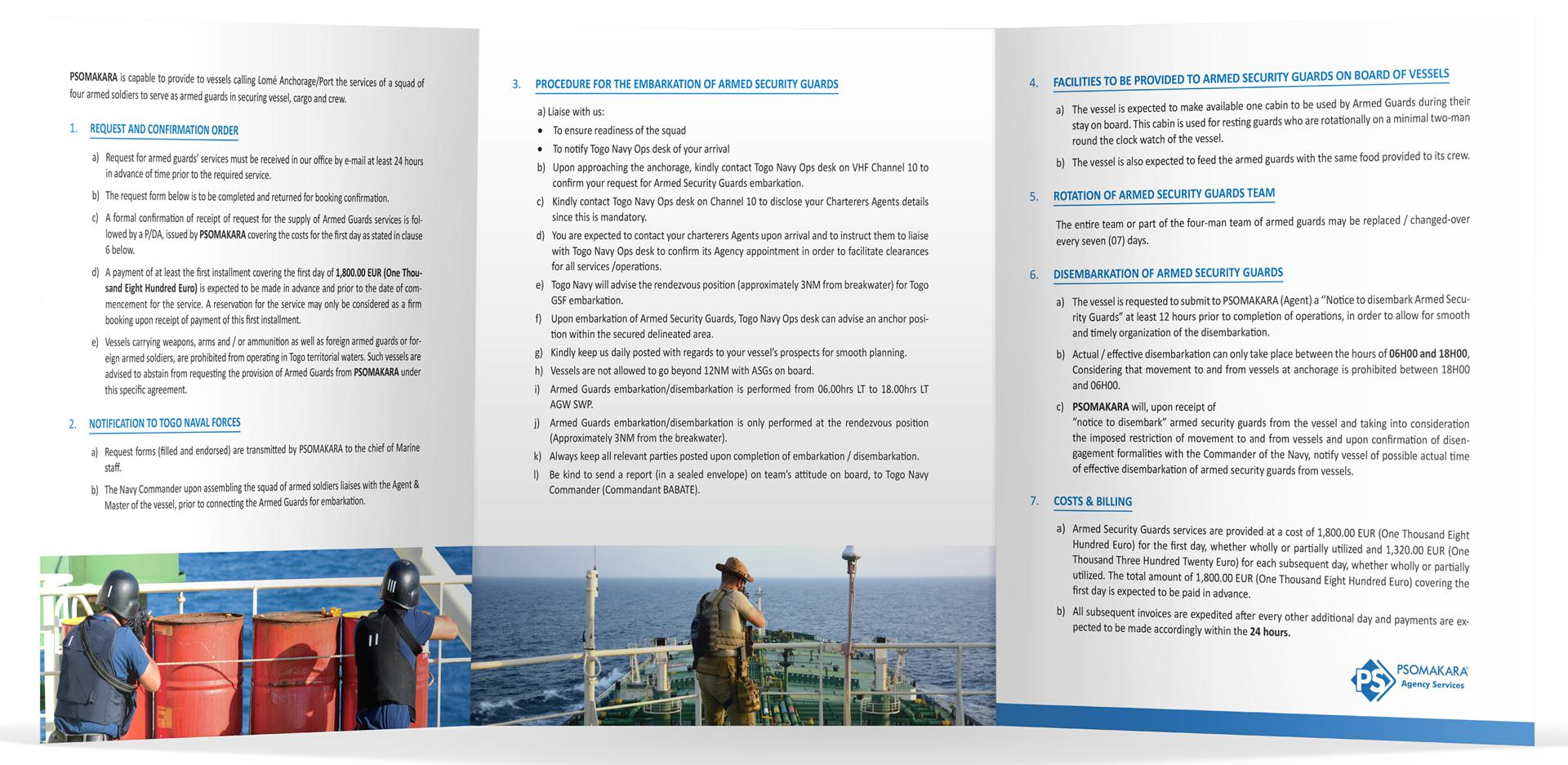 PSOMAKARA is capable to provide to vessels calling Lomé Anchorage/Port the services of a squad of four armed soldiers to serve as armed guards in securing vessel, cargo and crew.

1. REQUEST AND CONFIRMATION ORDER

a) Request for armed guards' services must be received in our office by e-mail at least 24 hours in advance of time prior to the required service.

b) The request form below is to be completed and returned for booking confirmation.

c) A formal confirmation of receipt of request for the supply of Armed Guards services is followed by a P/DA, issued by PSOMAKARA covering the costs for the first day as stated in clause 6 below.

d) A payment of at least the first installment covering the first day of 1,800.00 EUR (One Thousand Eight Hundred Euro) is expected to be made in advance and prior to the date of commencement for the service. A reservation for the service may only be considered as a firm booking upon receipt of payment of this first installment.

e) Vessels carrying weapons, arms and / or ammunition as well as foreign armed guards or foreign armed soldiers, are prohibited from operating in Togo territorial waters. Such vessels are advised to abstain from requesting the provision of Armed Guards from PSOMAKARA under this specific agreement.

2. NOTIFICATION TO TOGO NAVAL FORCES

a) Request forms (filled and endorsed) are transmitted by PSOMAKARA to the chief of Marine staff.

b) The Navy Commander upon assembling the squad of armed soldiers liaises with the Agent & Master of the vessel, prior to connecting the Armed Guards for embarkation.

3. PROCEDURE FOR THE EMBARKATION OF ARMED SECURITY GUARDS

a) Liaise with us:
• To ensure readiness of the squad
• To notify Togo Navy Ops desk of your arrival

b) Upon approaching the anchorage, kindly contact Togo Navy Ops desk on VHF Channel 10 to confirm your request for Armed Security Guards embarkation.

c) Kindly contact Togo Navy Ops desk on Channel 10 to disclose your Charterers Agents details since this is mandatory.

d) You are expected to contact your charterers Agents upon arrival and to instruct them to liaise with Togo Navy Ops desk to confirm its Agency appointment in order to facilitate clearances for all services /operations.

e) Togo Navy will advise the rendezvous position (approximately 3NM from breakwater) for Togo GSF embarkation.

f) Upon embarkation of Armed Security Guards, Togo Navy Ops desk can advise an anchor position within the secured delineated area.

g) Kindly keep us daily posted with regards to your vessel's prospects for smooth planning.

h) Vessels are not allowed to go beyond 12NM with ASGs on board.

i) Armed Guards embarkation/disembarkation is performed from 06.00hrs LT to 18.00hrs LT AGW SWP.

j) Armed Guards embarkation/disembarkation is only performed at the rendezvous position (Approximately 3NM from the breakwater).

k) Always keep all relevant parties posted upon completion of embarkation / disembarkation.

l) Be kind to send a report (in a sealed envelope) on team's attitude on board, to Togo Navy Commander (Commandant BABATE).

4. FACILITIES TO BE PROVIDED TO ARMED SECURITY GUARDS ON BOARD OF VESSELS

a) The vessel is expected to make available one cabin to be used by Armed Guards during their stay on board. This cabin is used for resting guards who are rotationally on a minimal two-man round the clock watch of the vessel.

b) The vessel is also expected to feed the armed guards with the same food provided to its crew.

5. ROTATION OF ARMED SECURITY GUARDS TEAM

The entire team or part of the four-man team of armed guards may be replaced / changed-over every seven (07) days.

6. DISEMBARKATION OF ARMED SECURITY GUARDS

a) The vessel is requested to submit to PSOMAKARA (Agent) a "Notice to disembark Armed Security Guards" at least 12 hours prior to completion of operations, in order to allow for smooth and timely organization of the disembarkation.

b) Actual / effective disembarkation can only take place between the hours of 06H00 and 18H00, Considering that movement to and from vessels at anchorage is prohibited between 18H00 and 06H00.

c) PSOMAKARA will, upon receipt of "notice to disembark" armed security guards from the vessel and taking into consideration the imposed restriction of movement to and from vessels and upon confirmation of disengagement formalities with the Commander of the Navy, notify vessel of possible actual time of effective disembarkation of armed security guards from vessels.

7. COSTS & BILLING

a) Armed Security Guards services are provided at a cost of 1,800.00 EUR (One Thousand Eight Hundred Euro) for the first day, whether wholly or partially utilized and 1,320.00 EUR (One Thousand Three Hundred Twenty Euro) for each subsequent day, whether wholly or partially utilized. The total amount of 1,800.00 EUR (One Thousand Eight Hundred Euro) covering the first day is expected to be paid in advance.

b) All subsequent invoices are expedited after every other additional day and payments are expected to be made accordingly within the 24 hours.

PS PSOMAKARA Agency Services